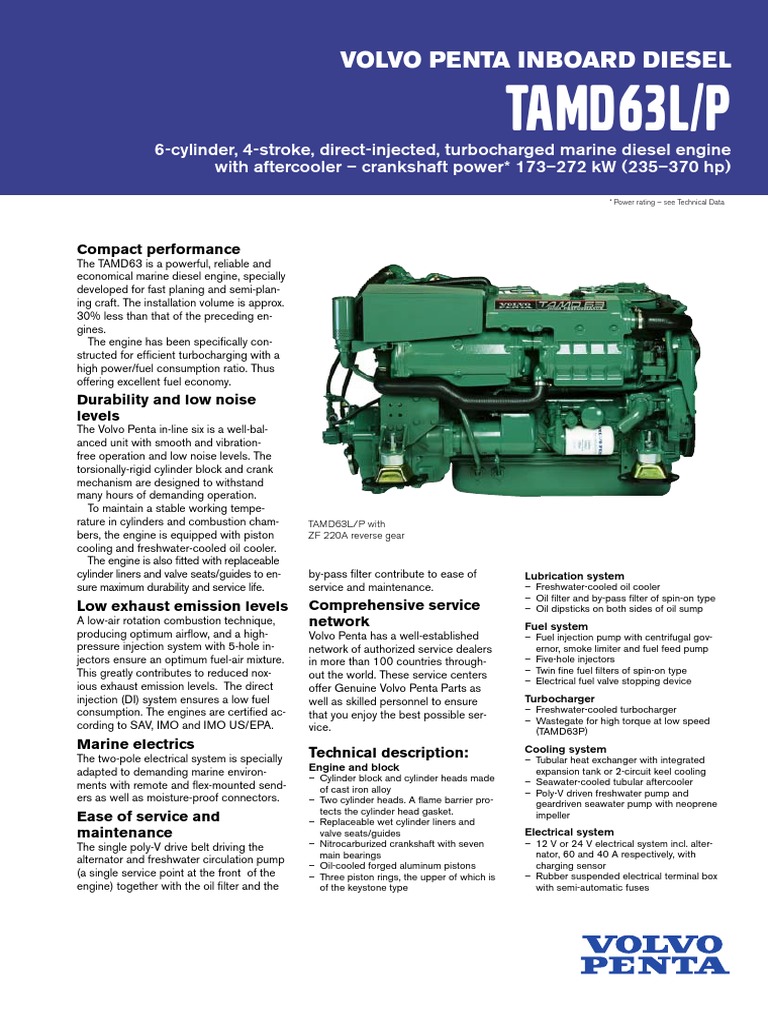 VOLVO PENTA INBOARD DIESEL

TAMD63L/P

6-cylinder, 4-stroke, direct-injected, turbocharged marine diesel engine with aftercooler – crankshaft power* 173–272 kW (235–370 hp)

* Power rating – see Technical Data

Compact performance

The TAMD63 is a powerful, reliable and economical marine diesel engine, specially developed for fast planing and semi-planing craft. The installation volume is approx. 30% less than that of the preceding engines.

The engine has been specifically constructed for efficient turbocharging with a high power/fuel consumption ratio. Thus offering excellent fuel economy.

Durability and low noise levels

The Volvo Penta in-line six is a well-balanced unit with smooth and vibration-free operation and low noise levels. The torsionally-rigid cylinder block and crank mechanism are designed to withstand many hours of demanding operation.

To maintain a stable working temperature in cylinders and combustion chambers, the engine is equipped with piston cooling and freshwater-cooled oil cooler.

The engine is also fitted with replaceable cylinder liners and valve seats/guides to ensure maximum durability and service life.

Low exhaust emission levels

A low-air rotation combustion technique, producing optimum airflow, and a high-pressure injection system with 5-hole injectors ensure an optimum fuel-air mixture. This greatly contributes to reduced noxious exhaust emission levels. The direct injection (DI) system ensures a low fuel consumption. The engines are certified according to SAV, IMO and IMO US/EPA.

Marine electrics

The two-pole electrical system is specially adapted to demanding marine environments with remote and flex-mounted senders as well as moisture-proof connectors.

Ease of service and maintenance

The single poly-V drive belt driving the alternator and freshwater circulation pump (a single service point at the front of the engine) together with the oil filter and the

TAMD63L/P with ZF 220A reverse gear

by-pass filter contribute to ease of service and maintenance.

Comprehensive service network

Volvo Penta has a well-established network of authorized service dealers in more than 100 countries throughout the world. These service centers offer Genuine Volvo Penta Parts as well as skilled personnel to ensure that you enjoy the best possible service.

Technical description:

Engine and block
– Cylinder block and cylinder heads made of cast iron alloy
– Two cylinder heads. A flame barrier protects the cylinder head gasket.
– Replaceable wet cylinder liners and valve seats/guides
– Nitrocarburized crankshaft with seven main bearings
– Oil-cooled forged aluminum pistons
– Three piston rings, the upper of which is of the keystone type

Lubrication system
– Freshwater-cooled oil cooler
– Oil filter and by-pass filter of spin-on type
– Oil dipsticks on both sides of oil sump

Fuel system
– Fuel injection pump with centrifugal governor, smoke limiter and fuel feed pump
– Five-hole injectors
– Twin fine fuel filters of spin-on type
– Electrical fuel valve stopping device

Turbocharger
– Freshwater-cooled turbocharger
– Wastegate for high torque at low speed (TAMD63P)

Cooling system
– Tubular heat exchanger with integrated expansion tank or 2-circuit keel cooling
– Seawater-cooled tubular aftercooler
– Poly-V driven freshwater pump and geardriven seawater pump with neoprene impeller

Electrical system
– 12 V or 24 V electrical system incl. alternator, 60 and 40 A respectively, with charging sensor
– Rubber suspended electrical terminal box with semi-automatic fuses

VOLVO PENTA